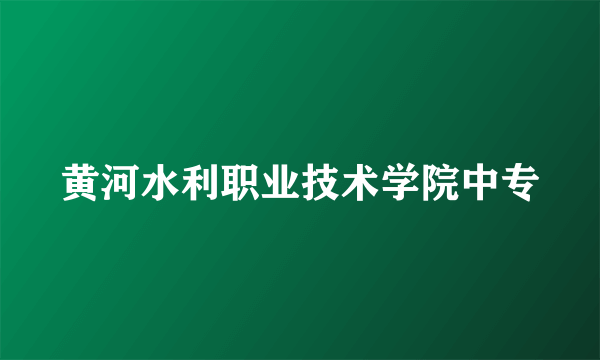 黄河水利职业技术学院中专